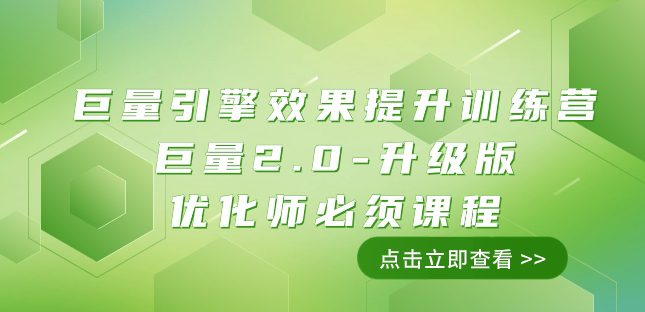 巨量引擎效果提升训练营
巨量2.0-升级版
优化师必须课程

点击立即查看 >>